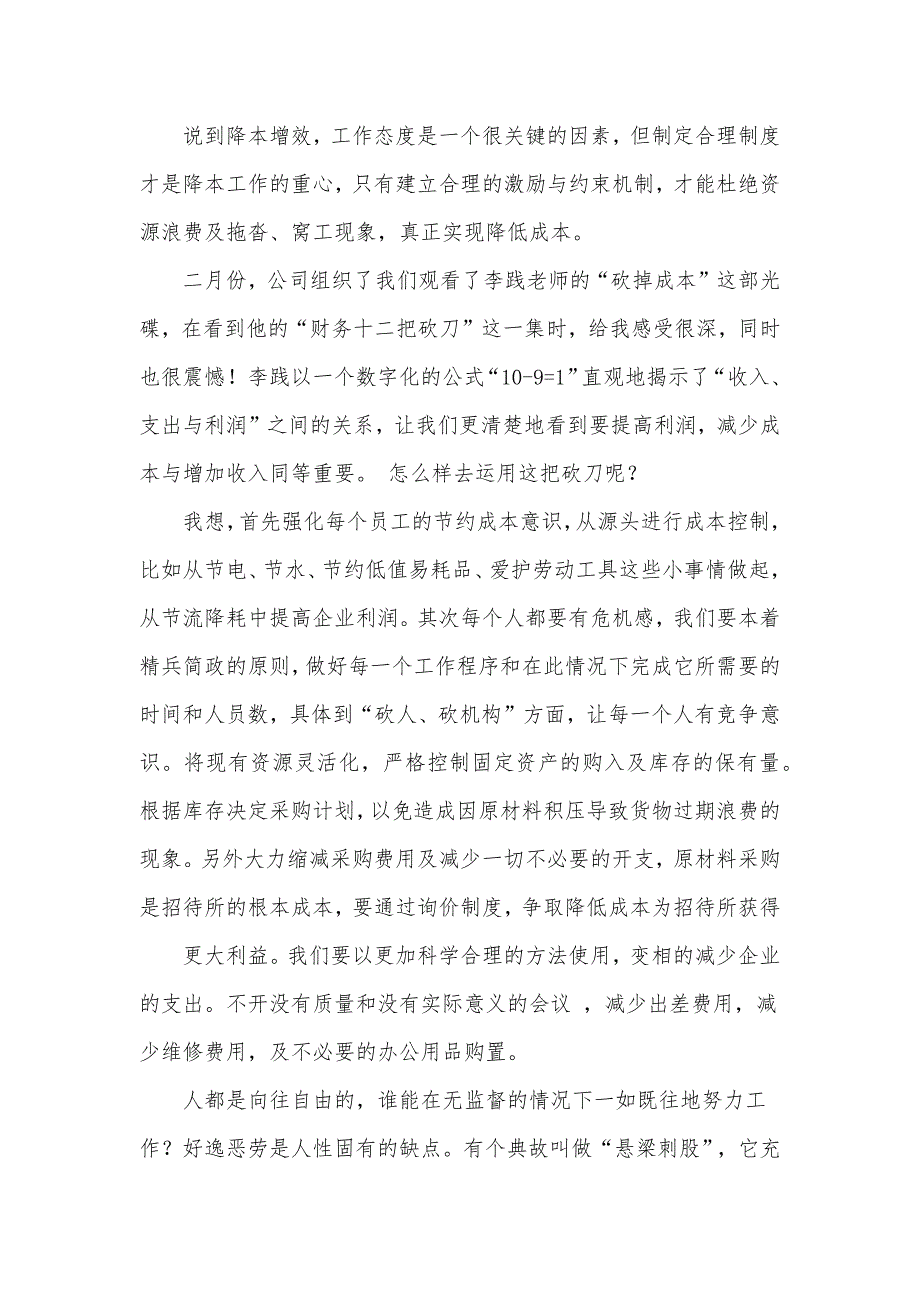 说到降本增效，工作态度是一个很关键的因素，但制定合理制度才是降本工作的重心，只有建立合理的激励与约束机制，才能杜绝资源浪费及拖沓、窝工现象，真正实现降低成本。

二月份，公司组织了我们观看了李践老师的“砍掉成本”这部光碟，在看到他的“财务十二把砍刀”这一集时，给我感受很深，同时也很震憾！李践以一个数字化的公式“10-9=1”直观地揭示了“收入、支出与利润”之间的关系，让我们更清楚地看到要提高利润，减少成本与增加收入同等重要。 怎么样去运用这把砍刀呢？

我想，首先强化每个员工的节约成本意识，从源头进行成本控制，比如从节电、节水、节约低值易耗品、爱护劳动工具这些小事情做起，从节流降耗中提高企业利润。其次每个人都要有危机感，我们要本着精兵简政的原则，做好每一个工作程序和在此情况下完成它所需要的时间和人员数，具体到“砍人、砍机构”方面，让每一个人有竞争意识。将现有资源灵活化，严格控制固定资产的购入及库存的保有量。根据库存决定采购计划，以免造成因原材料积压导致货物过期浪费的现象。另外大力缩减采购费用及减少一切不必要的开支，原材料采购是招待所的根本成本，要通过询价制度，争取降低成本为招待所获得

更大利益。我们要以更加科学合理的方法使用，变相的减少企业的支出。不开没有质量和没有实际意义的会议 ，减少出差费用，减少维修费用，及不必要的办公用品购置。

人都是向往自由的，谁能在无监督的情况下一如既往地努力工作？好逸恶劳是人性固有的缺点。有个典故叫做“悬梁刺股”，它充